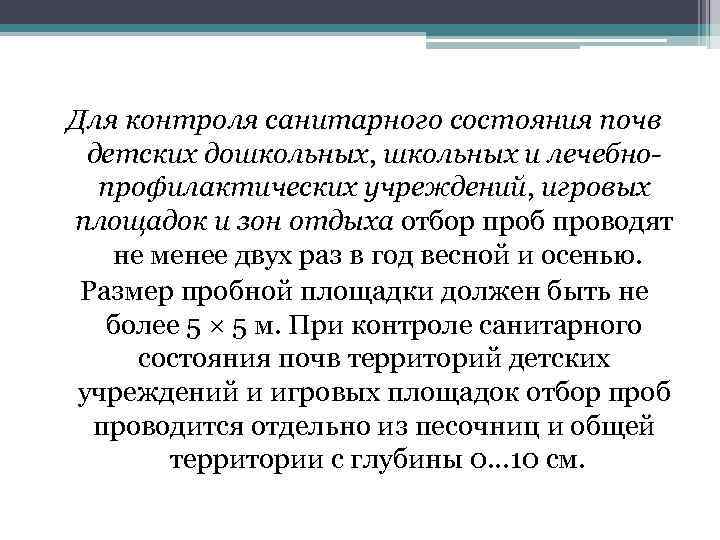 Для контроля санитарного состояния почв детских дошкольных, школьных и лечебно-профилактических учреждений, игровых площадок и зон отдыха отбор проб проводят не менее двух раз в год весной и осенью.

Размер пробной площадки должен быть не более 5 × 5 м. При контроле санитарного состояния почв территорий детских учреждений и игровых площадок отбор проб проводится отдельно из песочниц и общей территории с глубины 0...10 см.